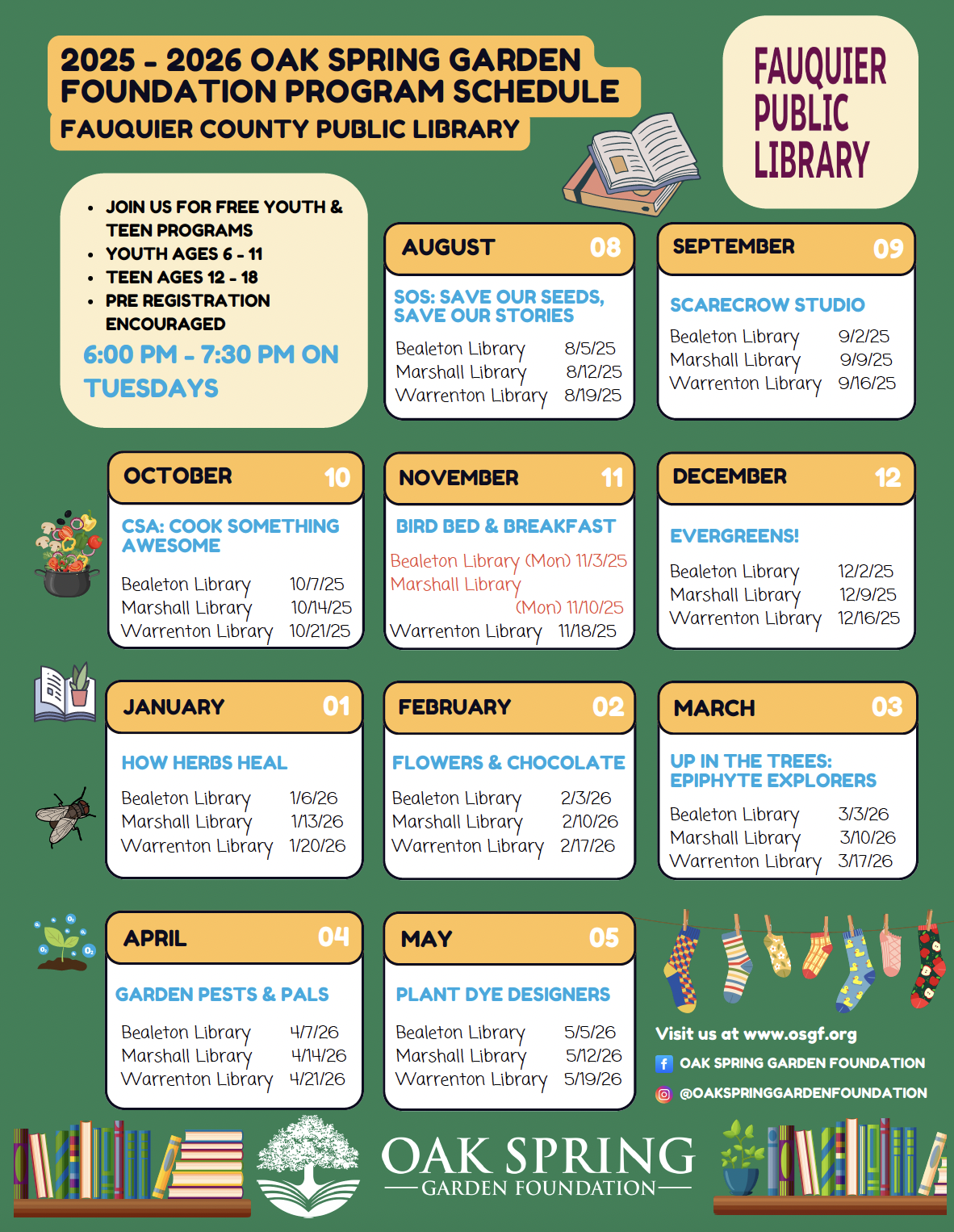 2025 - 2026 OAK SPRING GARDEN FOUNDATION PROGRAM SCHEDULE
FAUQUIER COUNTY PUBLIC LIBRARY

FAUQUIER PUBLIC LIBRARY

- JOIN US FOR FREE YOUTH & TEEN PROGRAMS
- YOUTH AGES 6 - 11
- TEEN AGES 12 - 18
- PRE REGISTRATION ENCOURAGED

6:00 PM - 7:30 PM ON TUESDAYS

AUGUST 08
SOS: SAVE OUR SEEDS, SAVE OUR STORIES
Bealeton Library 8/5/25
Marshall Library 8/12/25
Warrenton Library 8/19/25

SEPTEMBER 09
SCARECROW STUDIO
Bealeton Library 9/2/25
Marshall Library 9/9/25
Warrenton Library 9/16/25

OCTOBER 10
CSA: COOK SOMETHING AWESOME
Bealeton Library 10/7/25
Marshall Library 10/14/25
Warrenton Library 10/21/25

NOVEMBER 11
BIRD BED & BREAKFAST
Bealeton Library (Mon) 11/3/25
Marshall Library (Mon) 11/10/25
Warrenton Library 11/18/25

DECEMBER 12
EVERGREENS!
Bealeton Library 12/2/25
Marshall Library 12/9/25
Warrenton Library 12/16/25

JANUARY 01
HOW HERBS HEAL
Bealeton Library 1/6/26
Marshall Library 1/13/26
Warrenton Library 1/20/26

FEBRUARY 02
FLOWERS & CHOCOLATE
Bealeton Library 2/3/26
Marshall Library 2/10/26
Warrenton Library 2/17/26

MARCH 03
UP IN THE TREES: EPIPHYTE EXPLORERS
Bealeton Library 3/3/26
Marshall Library 3/10/26
Warrenton Library 3/17/26

APRIL 04
GARDEN PESTS & PALS
Bealeton Library 4/7/26
Marshall Library 4/14/26
Warrenton Library 4/21/26

MAY 05
PLANT DYE DESIGNERS
Bealeton Library 5/5/26
Marshall Library 5/12/26
Warrenton Library 5/19/26

Visit us at www.osgf.org
OAK SPRING GARDEN FOUNDATION
@OAKSPRINGGARDENFOUNDATION

OAK SPRING
GARDEN FOUNDATION